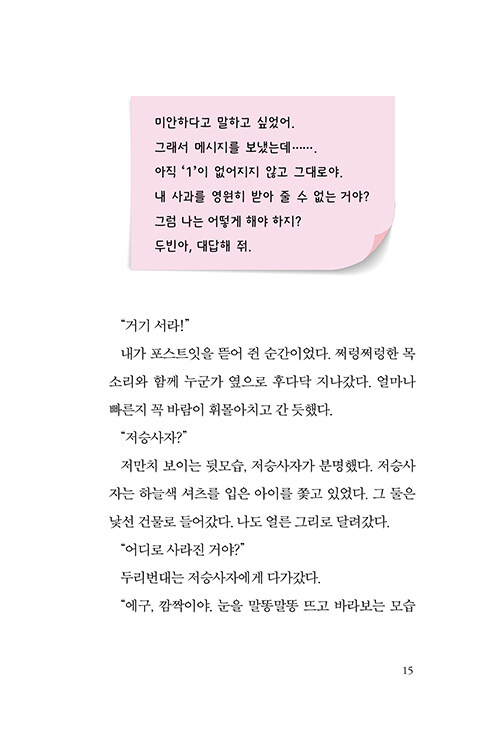 미안하다고 말하고 싶었어.
그래서 메시지를 보냈는데…….
아직 '1'이 없어지지 않고 그대로야.
내 사과를 영원히 받아 줄 수 없는 거야?
그럼 나는 어떻게 해야 하지?
두빈아, 대답해 줘.

"거기 서라!"

내가 포스트잇을 뜯어 쥔 순간이었다. 쩌렁쩌렁한 목소리와 함께 누군가 옆으로 후다닥 지나갔다. 얼마나 빠른지 꼭 바람이 휘몰아치고 간 듯했다.

"저승사자?"

저만치 보이는 뒷모습, 저승사자가 분명했다. 저승사자는 하늘색 셔츠를 입은 아이를 쫓고 있었다. 그 둘은 낯선 건물로 들어갔다. 나도 얼른 그리로 달려갔다.

"어디로 사라진 거야?"

두리번대는 저승사자에게 다가갔다.

"에구, 깜짝이야. 눈을 말똥말똥 뜨고 바라보는 모습

15